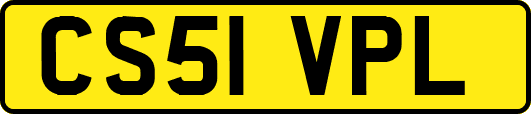 CS51 VPL